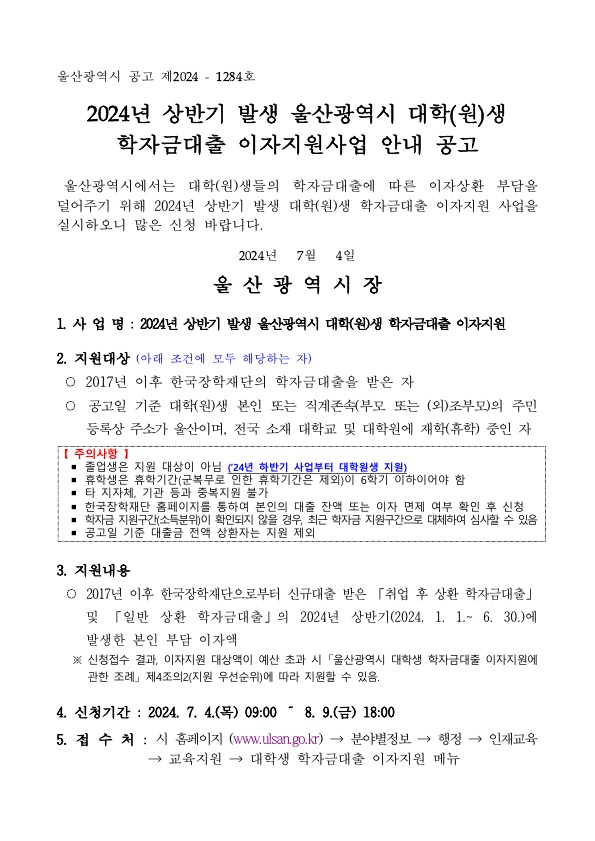 울산광역시 공고 제2024 - 1284호

2024년 상반기 발생 울산광역시 대학(원)생 학자금대출 이자지원사업 안내 공고

울산광역시에서는 대학(원)생들의 학자금대출에 따른 이자상환 부담을 덜어주기 위해 2024년 상반기 발생 대학(원)생 학자금대출 이자지원 사업을 실시하오니 많은 신청 바랍니다.

2024년 7월 4일

울 산 광 역 시 장

1. 사 업 명 : 2024년 상반기 발생 울산광역시 대학(원)생 학자금대출 이자지원

2. 지원대상 (아래 조건에 모두 해당하는 자)
○ 2017년 이후 한국장학재단의 학자금대출을 받은 자
○ 공고일 기준 대학(원)생 본인 또는 직계존속(부모 또는 (외)조부모)의 주민등록상 주소가 울산이며, 전국 소재 대학교 및 대학원에 재학(휴학) 중인 자

【 주의사항 】
▪ 졸업생은 지원 대상이 아님 ('24년 하반기 사업부터 대학원생 지원)
▪ 휴학생은 휴학기간(군복무로 인한 휴학기간은 제외)이 6학기 이하이어야 함
▪ 타 지자체, 기관 등과 중복지원 불가
▪ 한국장학재단 홈페이지를 통하여 본인의 대출 잔액 또는 이자 면제 여부 확인 후 신청
▪ 학자금 지원구간(소득분위)이 확인되지 않을 경우, 최근 학자금 지원구간으로 대체하여 심사할 수 있음
▪ 공고일 기준 대출금 전액 상환자는 지원 제외

3. 지원내용
○ 2017년 이후 한국장학재단으로부터 신규대출 받은 「취업 후 상환 학자금대출」 및 「일반 상환 학자금대출」의 2024년 상반기(2024. 1. 1.~ 6. 30.)에 발생한 본인 부담 이자액
※ 신청접수 결과, 이자지원 대상액이 예산 초과 시 「울산광역시 대학생 학자금대출 이자지원에 관한 조례」 제4조의2(지원 우선순위)에 따라 지원할 수 있음.

4. 신청기간 : 2024. 7. 4.(목) 09:00 ~ 8. 9.(금) 18:00

5. 접 수 처 : 시 홈페이지 (www.ulsan.go.kr) → 분야별정보 → 행정 → 인재교육 → 교육지원 → 대학생 학자금대출 이자지원 메뉴